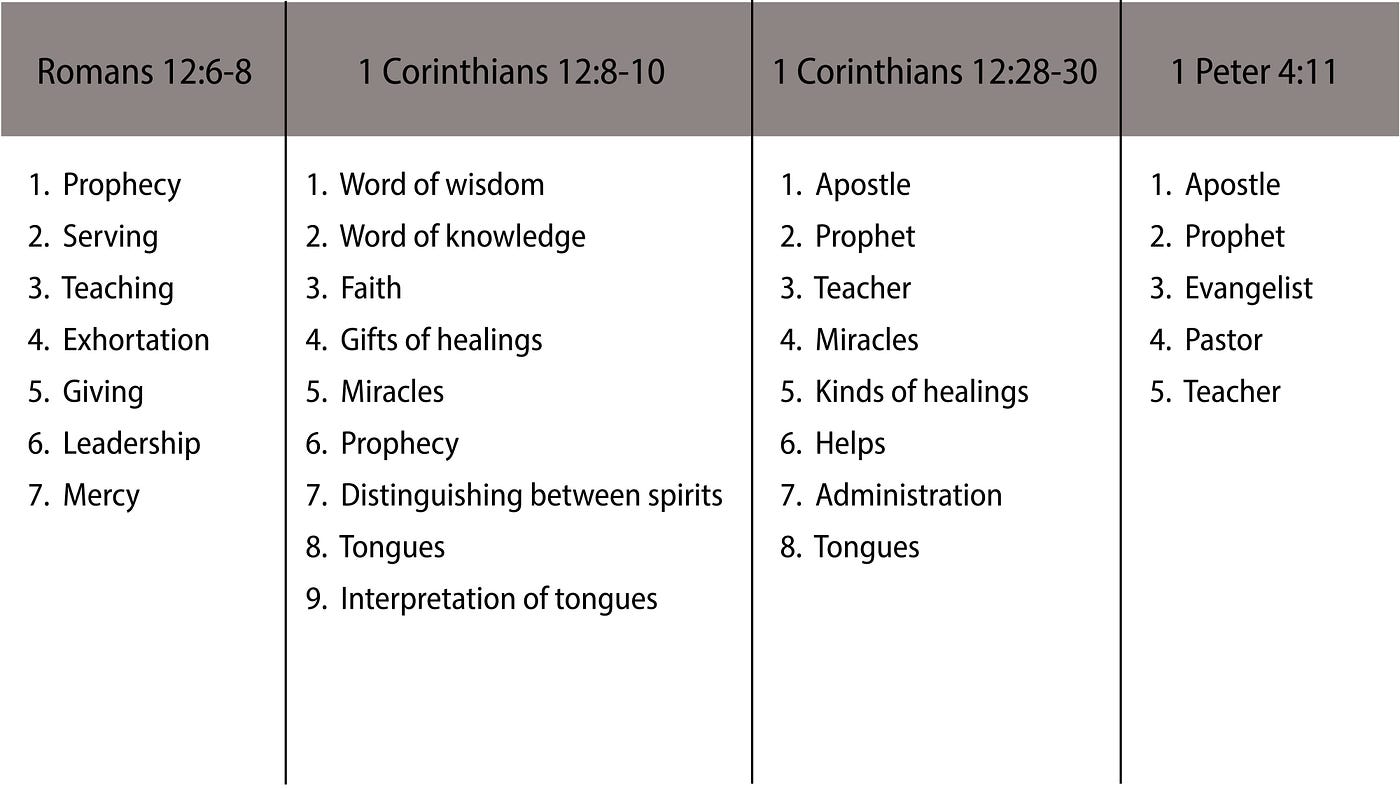 | Romans 12:6-8 | 1 Corinthians 12:8-10 | 1 Corinthians 12:28-30 | 1 Peter 4:11 |
|---|---|---|---|
| 1. Prophecy | 1. Word of wisdom | 1. Apostle | 1. Apostle |
| 2. Serving | 2. Word of knowledge | 2. Prophet | 2. Prophet |
| 3. Teaching | 3. Faith | 3. Teacher | 3. Evangelist |
| 4. Exhortation | 4. Gifts of healings | 4. Miracles | 4. Pastor |
| 5. Giving | 5. Miracles | 5. Kinds of healings | 5. Teacher |
| 6. Leadership | 6. Prophecy | 6. Helps | |
| 7. Mercy | 7. Distinguishing between spirits | 7. Administration | |
| | 8. Tongues | 8. Tongues | |
| | 9. Interpretation of tongues | | |